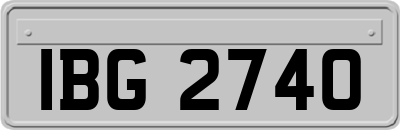 IBG 2740